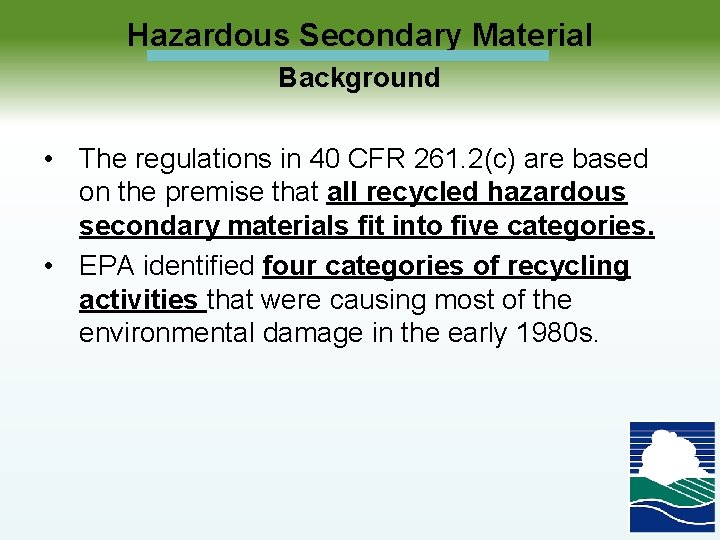 Hazardous Secondary Material

Background

• The regulations in 40 CFR 261.2(c) are based on the premise that all recycled hazardous secondary materials fit into five categories.

• EPA identified four categories of recycling activities that were causing most of the environmental damage in the early 1980s.